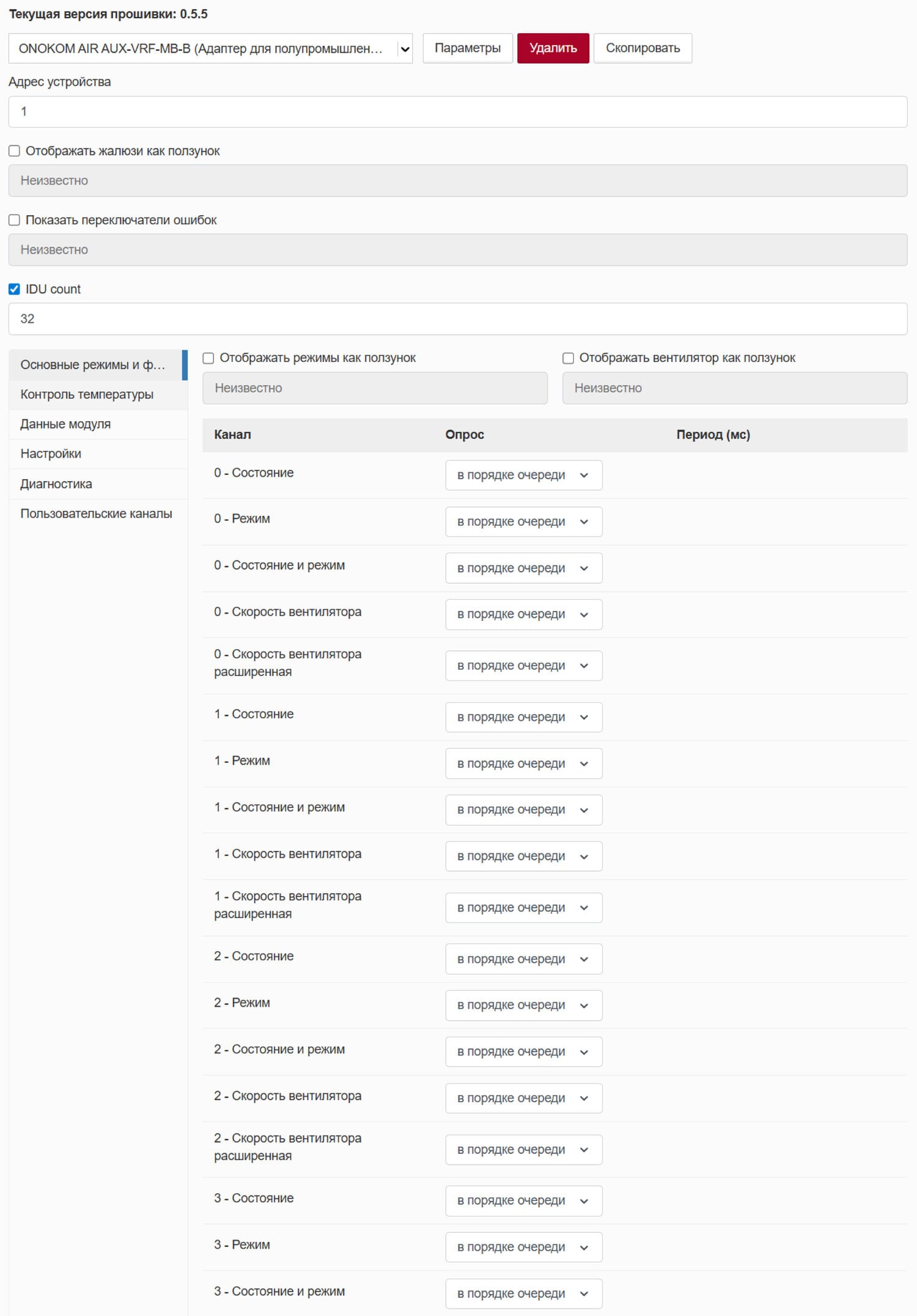 Текущая версия прошивки: 0.5.5

ONOKOM AIR AUX-VRF-MB-B (Адаптер для полупромышлен...

Параметры

Удалить

Скопировать

Адрес устройства

1

Отображать жалюзи как ползунок

Неизвестно

Показать переключатели ошибок

Неизвестно

IDU count

32

Основные режимы и ф...

Контроль температуры

Данные модуля

Настройки

Диагностика

Пользовательские каналы

Отображать режимы как ползунок

Неизвестно

Отображать вентилятор как ползунок

Неизвестно

| Канал | Опрос | Период (мс) |
|---|---|---|
| 0 - Состояние | в порядке очереди | |
| 0 - Режим | в порядке очереди | |
| 0 - Состояние и режим | в порядке очереди | |
| 0 - Скорость вентилятора | в порядке очереди | |
| 0 - Скорость вентилятора расширенная | в порядке очереди | |
| 1 - Состояние | в порядке очереди | |
| 1 - Режим | в порядке очереди | |
| 1 - Состояние и режим | в порядке очереди | |
| 1 - Скорость вентилятора | в порядке очереди | |
| 1 - Скорость вентилятора расширенная | в порядке очереди | |
| 2 - Состояние | в порядке очереди | |
| 2 - Режим | в порядке очереди | |
| 2 - Состояние и режим | в порядке очереди | |
| 2 - Скорость вентилятора | в порядке очереди | |
| 2 - Скорость вентилятора расширенная | в порядке очереди | |
| 3 - Состояние | в порядке очереди | |
| 3 - Режим | в порядке очереди | |
| 3 - Состояние и режим | в порядке очереди | |